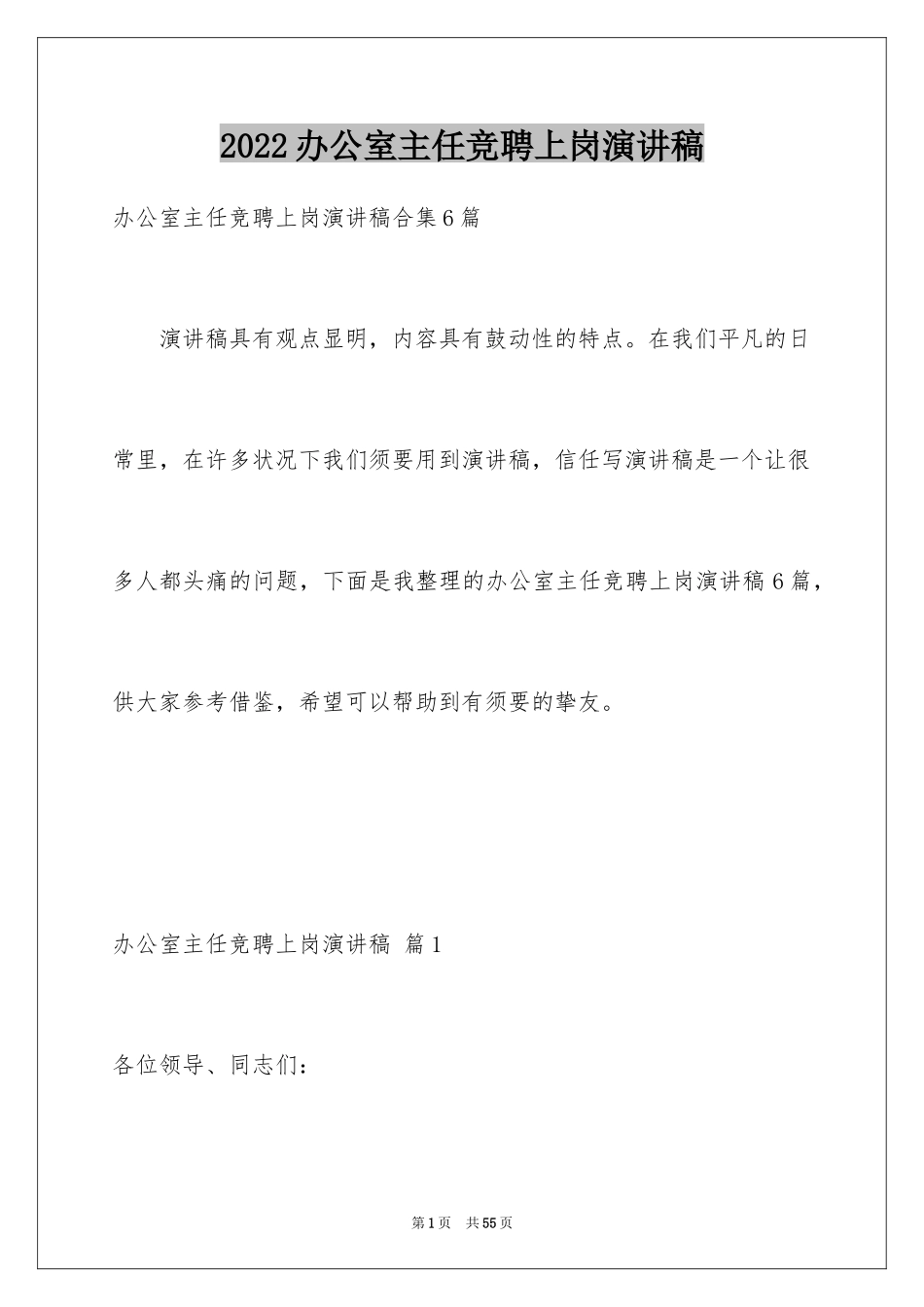 2022办公室主任竞聘上岗演讲稿

办公室主任竞聘上岗演讲稿合集6篇

演讲稿具有观点显明，内容具有鼓动性的特点。在我们平凡的日常里，在许多状况下我们须要用到演讲稿，信任写演讲稿是一个让很多人都头痛的问题，下面是我整理的办公室主任竞聘上岗演讲稿6篇，供大家参考借鉴，希望可以帮助到有须要的挚友。

办公室主任竞聘上岗演讲稿 篇1

各位领导、同志们：

第1页 共55页